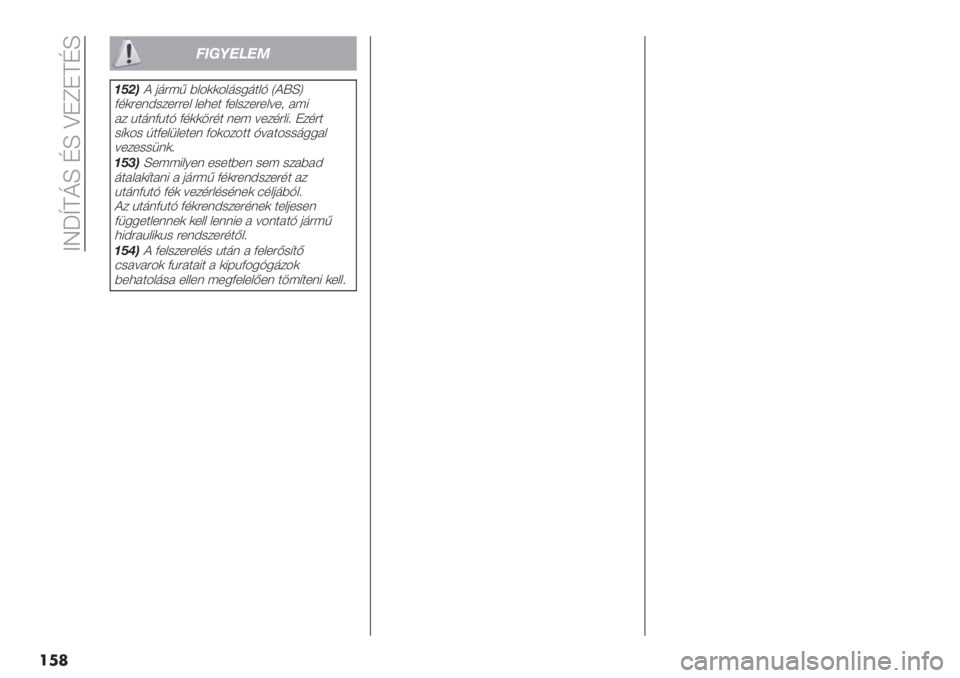 INDÍTÁS ÉS VEZETÉS

FIGYELEM

152) A jármű blokkolásgátló (ABS) fékrendszerrel lehet felszerelve, ami az utánfutó fékkörét nem vezérli. Ezért síkos útfelületen fokozott óvatossággal vezessünk.
153) Semmilyen esetben sem szabad átalakítani a jármű fékrendszerét az utánfutó fék vezérlésének céljából. Az utánfutó fékrendszerének teljesen függetlennek kell lennie a vontató jármű hidraulikus rendszerétől.
154) A felszerelés után a felerősítő csavarok furatait a kipufogógázok behatolása ellen megfelelően tömíteni kell.

158

carmanualsonline.info